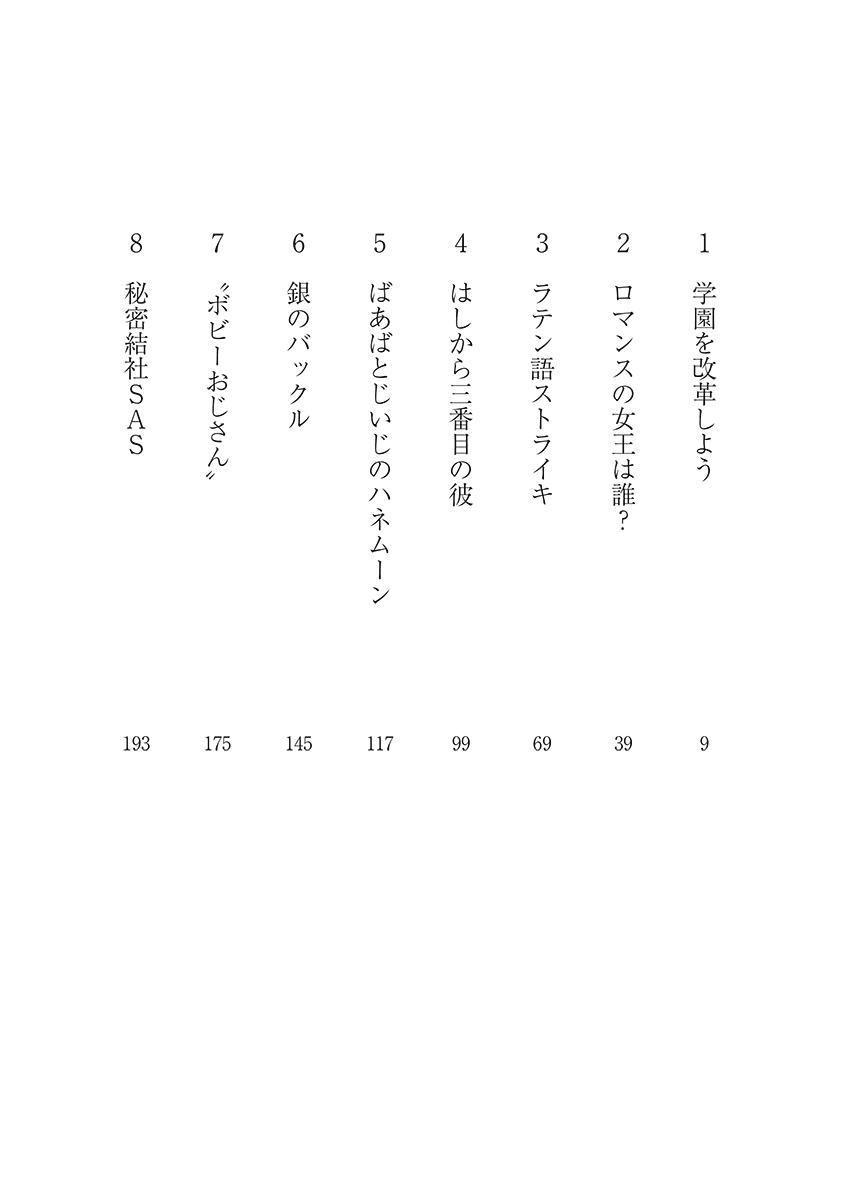 1 学園を改革しよう 9

2 ロマンスの女王は誰？ 39

3 ラテン語ストライキ 69

4 はしから三番目の彼 99

5 ばあばとじいじのハネムーン 117

6 銀のバックル 145

7 〝ボビーおじさん〟 175

8 秘密結社ＳＡＳ 193